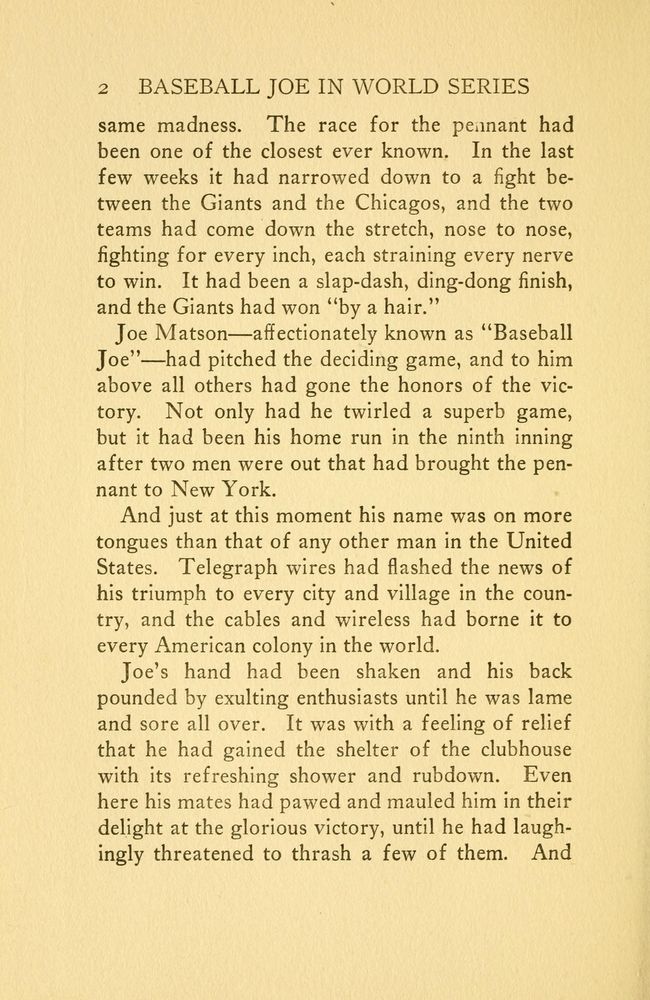 2 BASEBALL JOE IN WORLD SERIES

same madness. The race for the pennant had been one of the closest ever known. In the last few weeks it had narrowed down to a fight between the Giants and the Chicagos, and the two teams had come down the stretch, nose to nose, fighting for every inch, each straining every nerve to win. It had been a slap-dash, ding-dong finish, and the Giants had won "by a hair."

Joe Matson—affectionately known as "Baseball Joe"—had pitched the deciding game, and to him above all others had gone the honors of the victory. Not only had he twirled a superb game, but it had been his home run in the ninth inning after two men were out that had brought the pennant to New York.

And just at this moment his name was on more tongues than that of any other man in the United States. Telegraph wires had flashed the news of his triumph to every city and village in the country, and the cables and wireless had borne it to every American colony in the world.

Joe's hand had been shaken and his back pounded by exulting enthusiasts until he was lame and sore all over. It was with a feeling of relief that he had gained the shelter of the clubhouse with its refreshing shower and rubdown. Even here his mates had pawed and mauled him in their delight at the glorious victory, until he had laughingly threatened to thrash a few of them. And